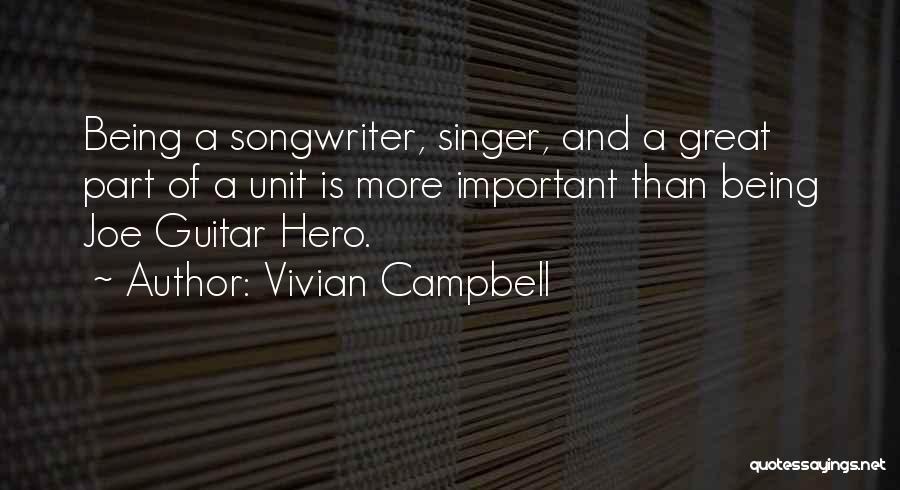 Being a songwriter, singer, and a great part of a unit is more important than being Joe Guitar Hero.
~ Author: Vivian Campbell

quotessayings.net